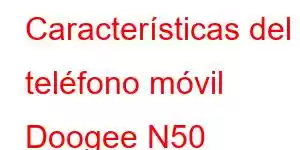 Características del teléfono móvil Doogee N50